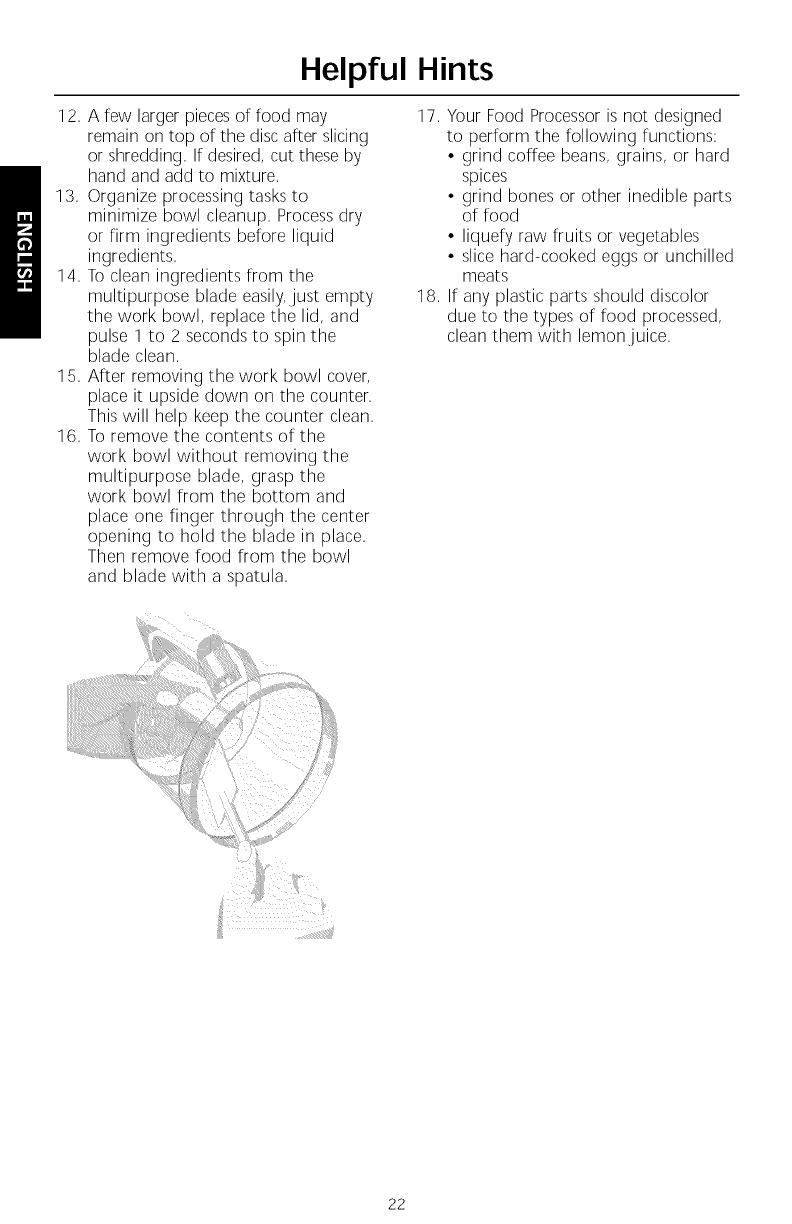 Helpful Hints

ENGLISH

12. A few larger pieces of food may remain on top of the disc after slicing or shredding. If desired, cut these by hand and add to mixture.
13. Organize processing tasks to minimize bowl cleanup. Process dry or firm ingredients before liquid ingredients.
14. To clean ingredients from the multipurpose blade easily, just empty the work bowl, replace the lid, and pulse 1 to 2 seconds to spin the blade clean.
15. After removing the work bowl cover, place it upside down on the counter. This will help keep the counter clean.
16. To remove the contents of the work bowl without removing the multipurpose blade, grasp the work bowl from the bottom and place one finger through the center opening to hold the blade in place. Then remove food from the bowl and blade with a spatula.

17. Your Food Processor is not designed to perform the following functions:
• grind coffee beans, grains, or hard spices
• grind bones or other inedible parts of food
• liquefy raw fruits or vegetables
• slice hard-cooked eggs or unchilled meats
18. If any plastic parts should discolor due to the types of food processed, clean them with lemon juice.

22